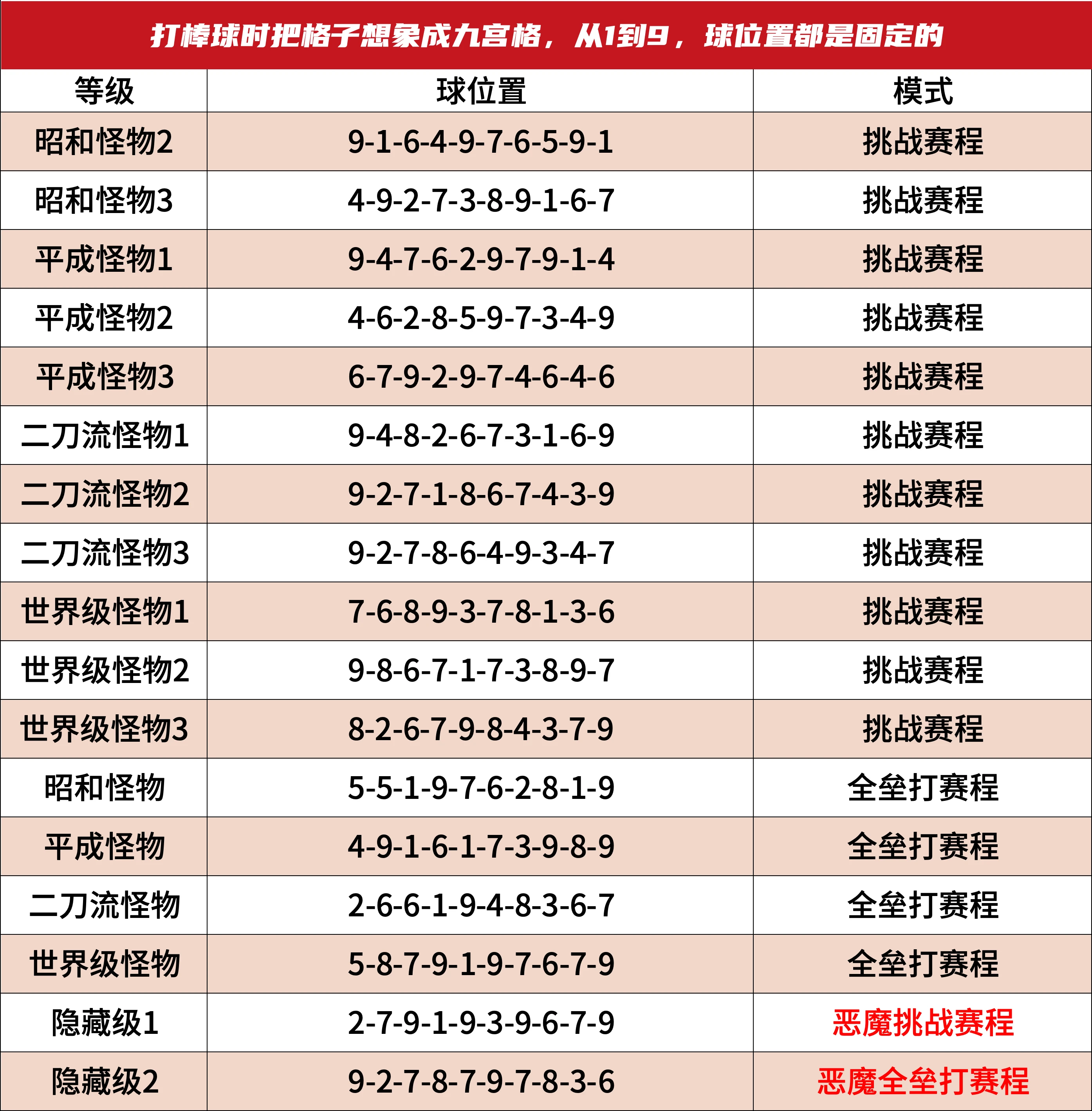 打棒球时把格子想象成九宫格，从1到9，球位置都是固定的

| 等级 | 球位置 | 模式 |
|---|---|---|
| 昭和怪物2 | 9-1-6-4-9-7-6-5-9-1 | 挑战赛程 |
| 昭和怪物3 | 4-9-2-7-3-8-9-1-6-7 | 挑战赛程 |
| 平成怪物1 | 9-4-7-6-2-9-7-9-1-4 | 挑战赛程 |
| 平成怪物2 | 4-6-2-8-5-9-7-3-4-9 | 挑战赛程 |
| 平成怪物3 | 6-7-9-2-9-7-4-6-4-6 | 挑战赛程 |
| 二刀流怪物1 | 9-4-8-2-6-7-3-1-6-9 | 挑战赛程 |
| 二刀流怪物2 | 9-2-7-1-8-6-7-4-3-9 | 挑战赛程 |
| 二刀流怪物3 | 9-2-7-8-6-4-9-3-4-7 | 挑战赛程 |
| 世界级怪物1 | 7-6-8-9-3-7-8-1-3-6 | 挑战赛程 |
| 世界级怪物2 | 9-8-6-7-1-7-3-8-9-7 | 挑战赛程 |
| 世界级怪物3 | 8-2-6-7-9-8-4-3-7-9 | 挑战赛程 |
| 昭和怪物 | 5-5-1-9-7-6-2-8-1-9 | 全垒打赛程 |
| 平成怪物 | 4-9-1-6-1-7-3-9-8-9 | 全垒打赛程 |
| 二刀流怪物 | 2-6-6-1-9-4-8-3-6-7 | 全垒打赛程 |
| 世界级怪物 | 5-8-7-9-1-9-7-6-7-9 | 全垒打赛程 |
| 隐藏级1 | 2-7-9-1-9-3-9-6-7-9 | 恶魔挑战赛程 |
| 隐藏级2 | 9-2-7-8-7-9-7-8-3-6 | 恶魔全垒打赛程 |